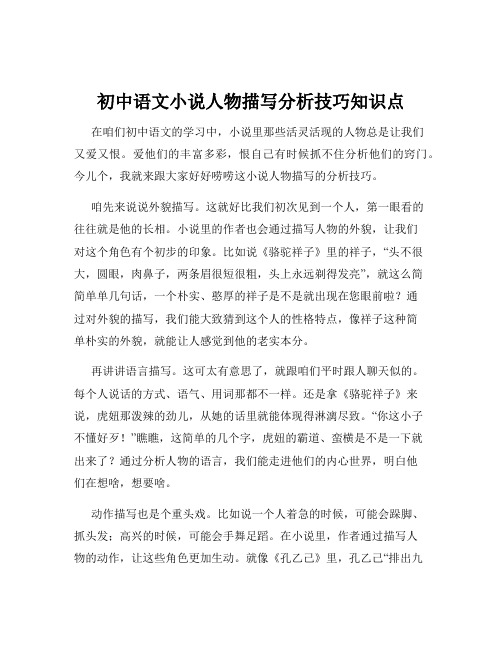 初中语文小说人物描写分析技巧知识点

在咱们初中语文的学习中，小说里那些活灵活现的人物总是让我们又爱又恨。爱他们的丰富多彩，恨自己有时候抓不住分析他们的窍门。今儿个，我就来跟大家好好唠唠这小说人物描写的分析技巧。

咱先来说说外貌描写。这就好比我们初次见到一个人，第一眼看的往往就是他的长相。小说里的作者也会通过描写人物的外貌，让我们对这个角色有个初步的印象。比如说《骆驼祥子》里的祥子，“头不很大，圆眼，肉鼻子，两条眉很短很粗，头上永远剃得发亮”，就这么简简单单几句话，一个朴实、憨厚的祥子是不是就出现在您眼前啦？通过对外貌的描写，我们能大致猜到这个人的性格特点，像祥子这种简单朴实的外貌，就能让人感觉到他的老实本分。

再讲讲语言描写。这可太有意思了，就跟咱们平时跟人聊天似的。每个人说话的方式、语气、用词那都不一样。还是拿《骆驼祥子》来说，虎妞那泼辣的劲儿，从她的话里就能体现得淋漓尽致。“你这小子不懂好歹！”瞧瞧，这简单的几个字，虎妞的霸道、蛮横是不是一下就出来了？通过分析人物的语言，我们能走进他们的内心世界，明白他们在想啥，想要啥。

动作描写也是个重头戏。比如说一个人着急的时候，可能会跺脚、抓头发；高兴的时候，可能会手舞足蹈。在小说里，作者通过描写人物的动作，让这些角色更加生动。就像《孔乙己》里，孔乙己“排出九